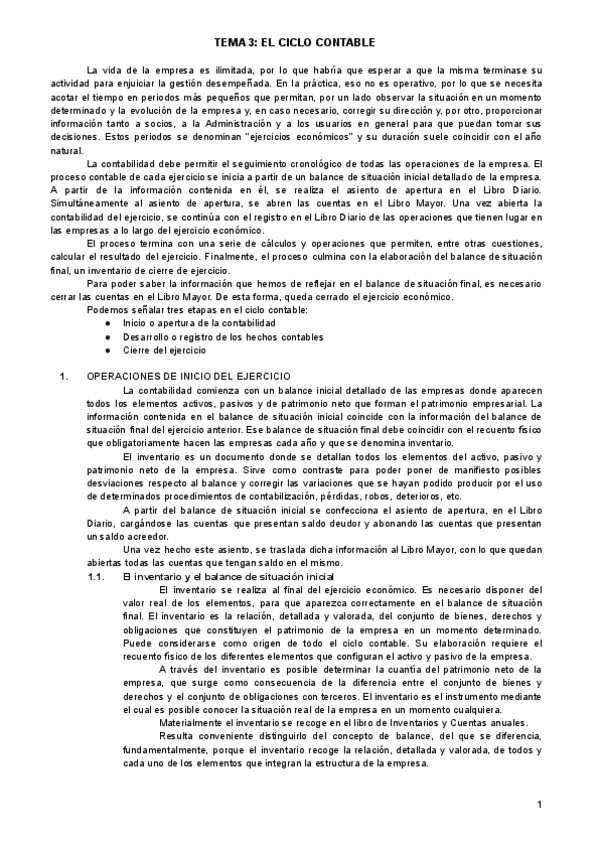 TEMA 3: EL CICLO CONTABLE

La vida de la empresa es ilimitada, por lo que habría que esperar a que la misma terminase su actividad para enjuiciar la gestión desempeñada. En la práctica, eso no es operativo, por lo que se necesita acotar el tiempo en periodos más pequeños que permitan, por un lado observar la situación en un momento determinado y la evolución de la empresa y, en caso necesario, corregir su dirección y, por otro, proporcionar información tanto a socios, a la Administración y a los usuarios en general para que puedan tomar sus decisiones. Estos periodos se denominan "ejercicios económicos" y su duración suele coincidir con el año natural.

La contabilidad debe permitir el seguimiento cronológico de todas las operaciones de la empresa. El proceso contable de cada ejercicio se inicia a partir de un balance de situación inicial detallado de la empresa. A partir de la información contenida en él, se realiza el asiento de apertura en el Libro Diario. Simultáneamente al asiento de apertura, se abren las cuentas en el Libro Mayor. Una vez abierta la contabilidad del ejercicio, se continúa con el registro en el Libro Diario de las operaciones que tienen lugar en las empresas a lo largo del ejercicio económico.

El proceso termina con una serie de cálculos y operaciones que permiten, entre otras cuestiones, calcular el resultado del ejercicio. Finalmente, el proceso culmina con la elaboración del balance de situación final, un inventario de cierre de ejercicio.

Para poder saber la información que hemos de reflejar en el balance de situación final, es necesario cerrar las cuentas en el Libro Mayor. De esta forma, queda cerrado el ejercicio económico.

Podemos señalar tres etapas en el ciclo contable:
● Inicio o apertura de la contabilidad
● Desarrollo o registro de los hechos contables
● Cierre del ejercicio

1. OPERACIONES DE INICIO DEL EJERCICIO

La contabilidad comienza con un balance inicial detallado de las empresas donde aparecen todos los elementos activos, pasivos y de patrimonio neto que forman el patrimonio empresarial. La información contenida en el balance de situación inicial coincide con la información del balance de situación final del ejercicio anterior. Ese balance de situación final debe coincidir con el recuento físico que obligatoriamente hacen las empresas cada año y que se denomina inventario.

El inventario es un documento donde se detallan todos los elementos del activo, pasivo y patrimonio neto de la empresa. Sirve como contraste para poder poner de manifiesto posibles desviaciones respecto al balance y corregir las variaciones que se hayan podido producir por el uso de determinados procedimientos de contabilización, pérdidas, robos, deterioros, etc.

A partir del balance de situación inicial se confecciona el asiento de apertura, en el Libro Diario, cargándose las cuentas que presentan saldo deudor y abonando las cuentas que presentan un saldo acreedor.

Una vez hecho este asiento, se traslada dicha información al Libro Mayor, con lo que quedan abiertas todas las cuentas que tengan saldo en el mismo.

1.1. El inventario y el balance de situación inicial

El inventario se realiza al final del ejercicio económico. Es necesario disponer del valor real de los elementos, para que aparezca correctamente en el balance de situación final. El inventario es la relación, detallada y valorada, del conjunto de bienes, derechos y obligaciones que constituyen el patrimonio de la empresa en un momento determinado. Puede considerarse como origen de todo el ciclo contable. Su elaboración requiere el recuento físico de los diferentes elementos que configuran el activo y pasivo de la empresa.

A través del inventario es posible determinar la cuantía del patrimonio neto de la empresa, que surge como consecuencia de la diferencia entre el conjunto de bienes y derechos y el conjunto de obligaciones con terceros. El inventario es el instrumento mediante el cual es posible conocer la situación real de la empresa en un momento cualquiera.

Materialmente el inventario se recoge en el libro de Inventarios y Cuentas anuales.

Resulta conveniente distinguirlo del concepto de balance, del que se diferencia, fundamentalmente, porque el inventario recoge la relación, detallada y valorada, de todos y cada uno de los elementos que integran la estructura de la empresa.

1